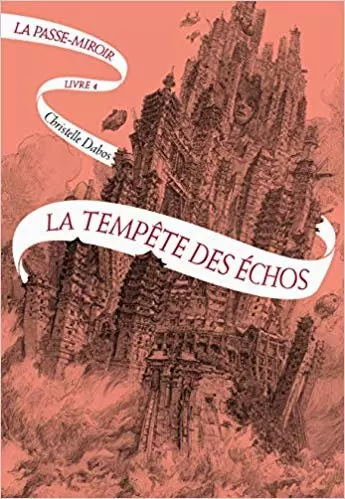 LA PASSE-MIROIR
LIVRE 4
Christelle Dabos

LA TEMPÊTE DES ÉCHOS